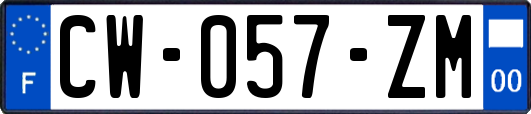 F
CW-057-ZM
00